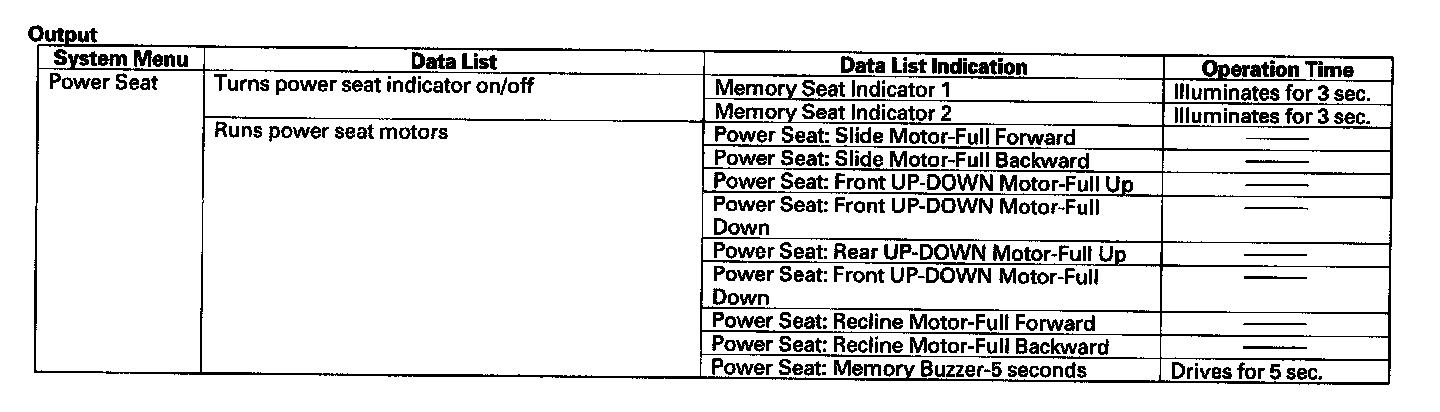 Output

| System Menu | Data List | Data List Indication | Operation Time |
|---|---|---|---|
| Power Seat | Turns power seat indicator on/off | Memory Seat Indicator 1 | Illuminates for 3 sec. |
| | | Memory Seat Indicator 2 | Illuminates for 3 sec. |
| | Runs power seat motors | Power Seat: Slide Motor-Full Forward | —— |
| | | Power Seat: Slide Motor-Full Backward | —— |
| | | Power Seat: Front UP-DOWN Motor-Full Up | —— |
| | | Power Seat: Front UP-DOWN Motor-Full Down | —— |
| | | Power Seat: Rear UP-DOWN Motor-Full Up | —— |
| | | Power Seat: Front UP-DOWN Motor-Full Down | —— |
| | | Power Seat: Recline Motor-Full Forward | —— |
| | | Power Seat: Recline Motor-Full Backward | —— |
| | | Power Seat: Memory Buzzer-5 seconds | Drives for 5 sec. |